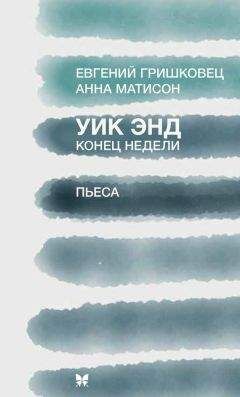 ЕВГЕНИЙ ГРИШКОВЕЦ
АННА МАТИСОН

УИК ЭНД
КОНЕЦ НЕДЕЛИ

ПЬЕСА